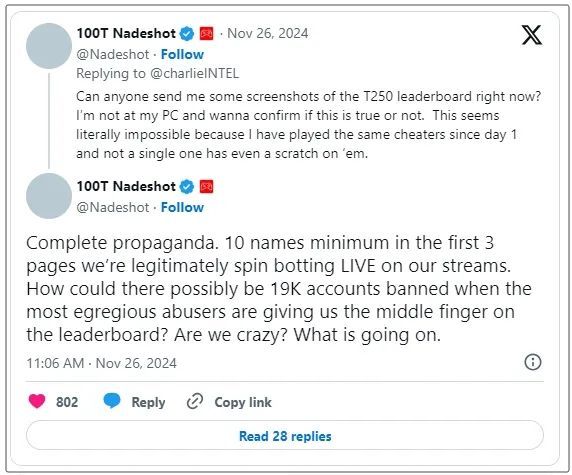 100T Nadeshot · Nov 26, 2024
@Nadeshot · Follow
Replying to @charlieINTEL
Can anyone send me some screenshots of the T250 leaderboard right now? I'm not at my PC and wanna confirm if this is true or not. This seems literally impossible because I have played the same cheaters since day 1 and not a single one has even a scratch on 'em.

100T Nadeshot
@Nadeshot · Follow

Complete propaganda. 10 names minimum in the first 3 pages we're legitimately spin botting LIVE on our streams. How could there possibly be 19K accounts banned when the most egregious abusers are giving us the middle finger on the leaderboard? Are we crazy? What is going on.

11:06 AM · Nov 26, 2024

802 Reply Copy link

Read 28 replies